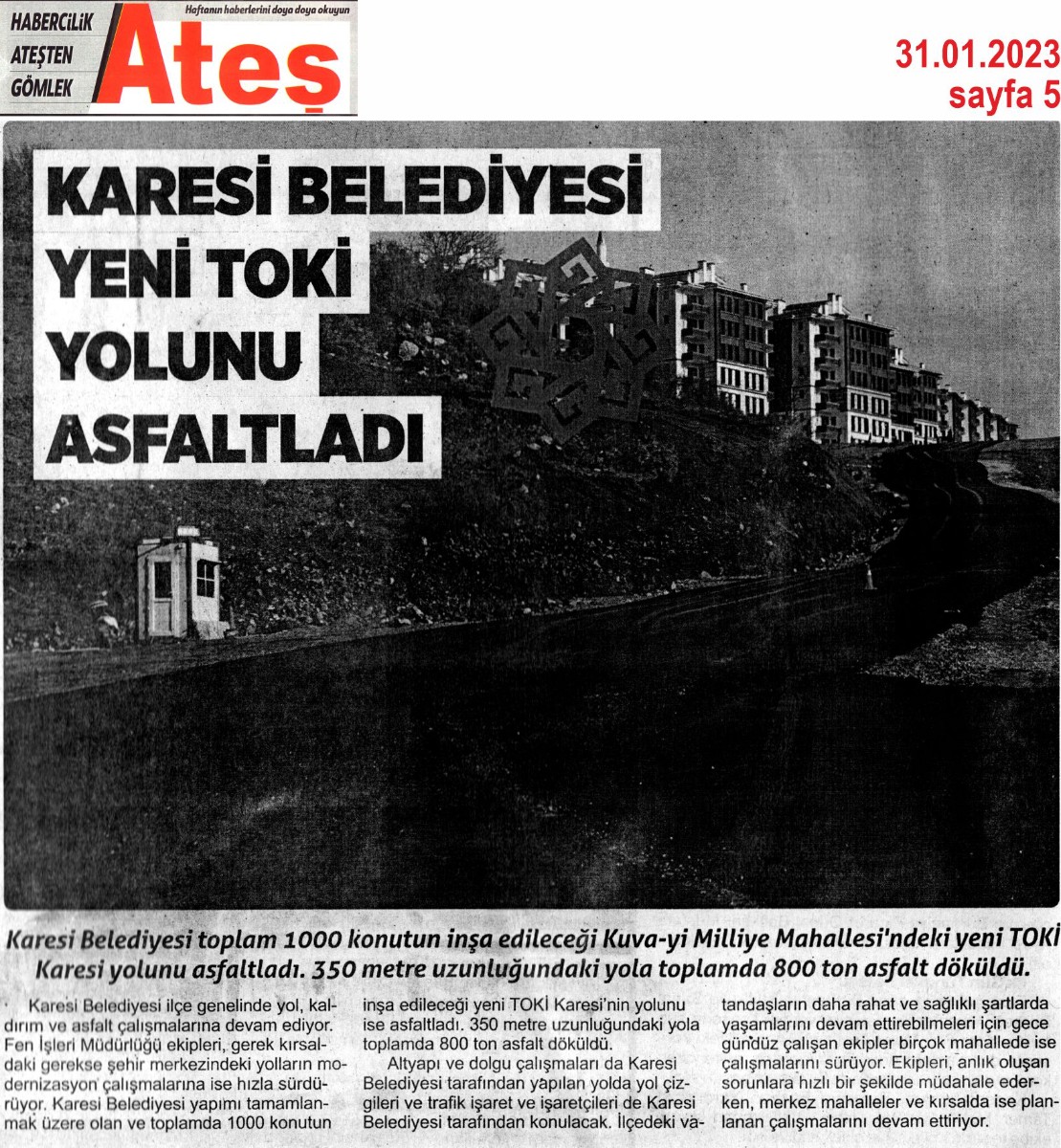 HABERCİLİK ATEŞTEN GÖMLEK

Haftanın haberlerini doya doya okuyun

Ateş

31.01.2023
sayfa 5

KARESİ BELEDİYESİ YENİ TOKİ YOLUNU ASFALTLADI

Karesi Belediyesi toplam 1000 konutun inşa edileceği Kuva-yi Milliye Mahallesi'ndeki yeni TOKİ Karesi yolunu asfaltladı. 350 metre uzunluğundaki yola toplamda 800 ton asfalt döküldü.

Karesi Belediyesi ilçe genelinde yol, kaldırım ve asfalt çalışmalarına devam ediyor. Fen İşleri Müdürlüğü ekipleri, gerek kırsaldaki gerekse şehir merkezindeki yolların modernizasyon çalışmalarına ise hızla sürdürüyor. Karesi Belediyesi yapımı tamamlanmak üzere olan ve toplamda 1000 konutun inşa edileceği yeni TOKİ Karesi'nin yolunu ise asfaltladı. 350 metre uzunluğundaki yola toplamda 800 ton asfalt döküldü.

Altyapı ve dolgu çalışmaları da Karesi Belediyesi tarafından yapılan yolda yol çizgileri ve trafik işaret ve işaretçileri de Karesi Belediyesi tarafından konulacak. İlçedeki vatandaşların daha rahat ve sağlıklı şartlarda yaşamlarını devam ettirebilmeleri için gece gündüz çalışan ekipler birçok mahallede ise çalışmalarını sürüyor. Ekipleri, anlık oluşan sorunlara hızlı bir şekilde müdahale ederken, merkez mahalleler ve kırsalda ise planlanan çalışmalarını devam ettiriyor.